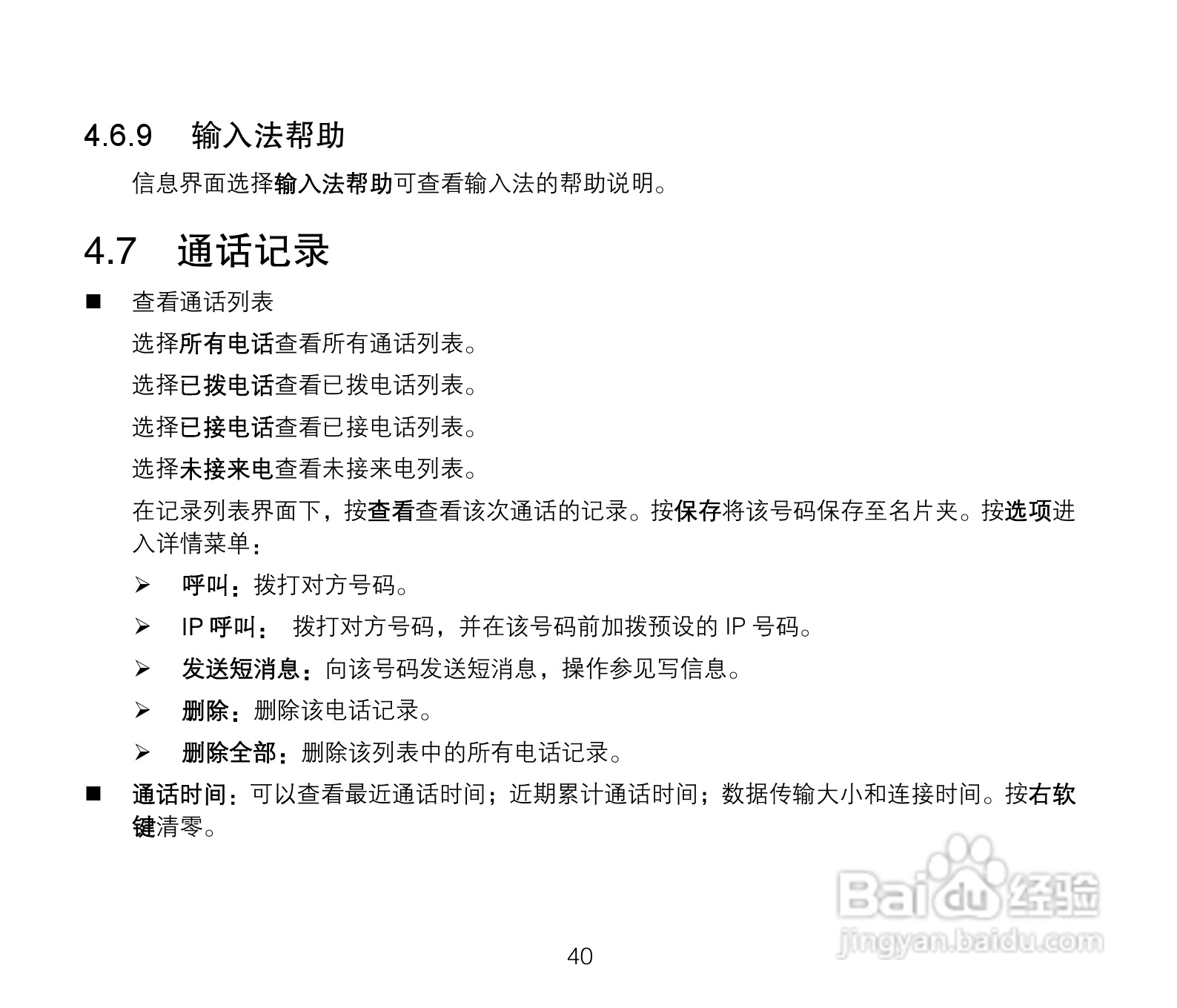 4.6.9 输入法帮助

信息界面选择输入法帮助可查看输入法的帮助说明。

4.7 通话记录

■ 查看通话列表

选择所有电话查看所有通话列表。

选择已拨电话查看已拨电话列表。

选择已接电话查看已接电话列表。

选择未接来电查看未接来电列表。

在记录列表界面下，按查看查看该次通话的记录。按保存将该号码保存至名片夹。按选项进入详情菜单：

➢ 呼叫：拨打对方号码。

➢ IP 呼叫： 拨打对方号码，并在该号码前加拨预设的 IP 号码。

➢ 发送短消息：向该号码发送短消息，操作参见写信息。

➢ 删除：删除该电话记录。

➢ 删除全部：删除该列表中的所有电话记录。

■ 通话时间：可以查看最近通话时间；近期累计通话时间；数据传输大小和连接时间。按右软键清零。

Baidu 经验
jingyan.baidu.com

40